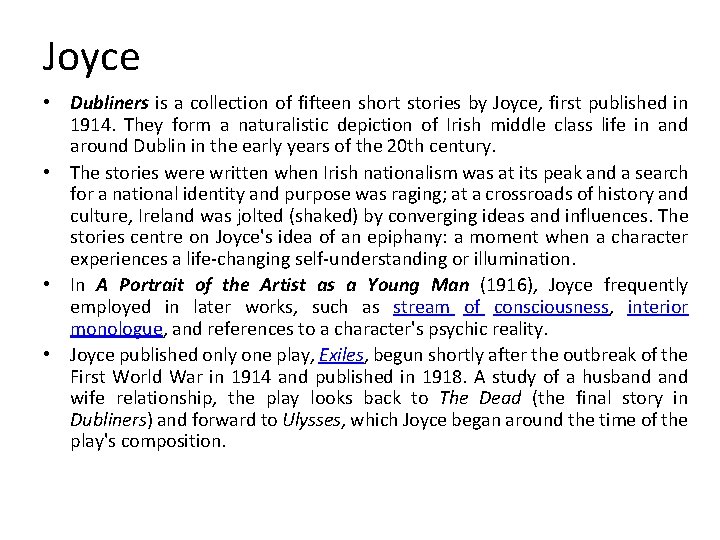 Joyce

• Dubliners is a collection of fifteen short stories by Joyce, first published in 1914. They form a naturalistic depiction of Irish middle class life in and around Dublin in the early years of the 20th century.

• The stories were written when Irish nationalism was at its peak and a search for a national identity and purpose was raging; at a crossroads of history and culture, Ireland was jolted (shaked) by converging ideas and influences. The stories centre on Joyce's idea of an epiphany: a moment when a character experiences a life-changing self-understanding or illumination.

• In A Portrait of the Artist as a Young Man (1916), Joyce frequently employed in later works, such as stream of consciousness, interior monologue, and references to a character's psychic reality.

• Joyce published only one play, Exiles, begun shortly after the outbreak of the First World War in 1914 and published in 1918. A study of a husband and wife relationship, the play looks back to The Dead (the final story in Dubliners) and forward to Ulysses, which Joyce began around the time of the play's composition.